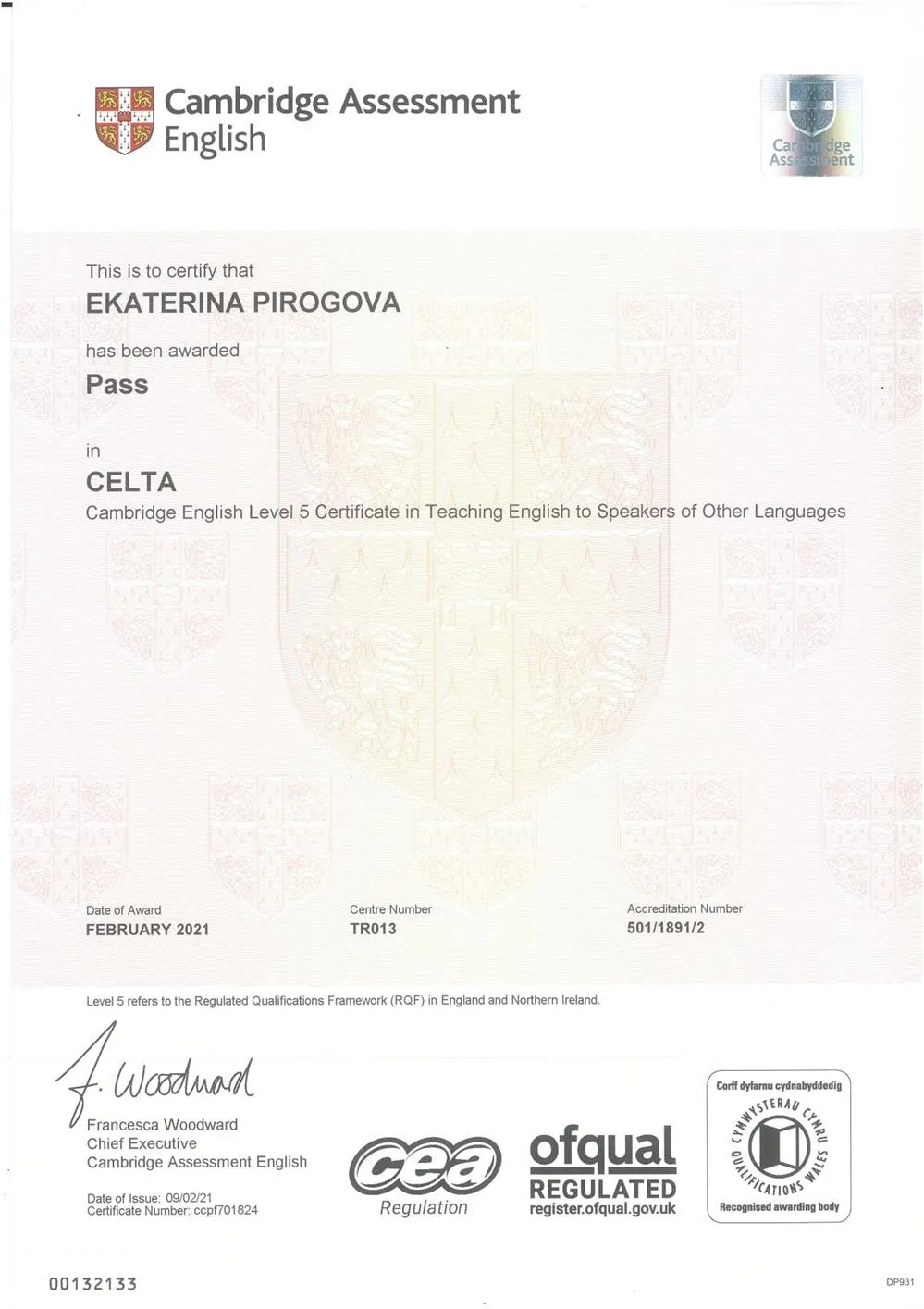 Cambridge Assessment English

Cambridge Assessment

This is to certify that

EKATERINA PIROGOVA

has been awarded

Pass

in

CELTA

Cambridge English Level 5 Certificate in Teaching English to Speakers of Other Languages

Date of Award
FEBRUARY 2021

Centre Number
TR013

Accreditation Number
501/1891/2

Level 5 refers to the Regulated Qualifications Framework (RQF) in England and Northern Ireland.

F. Woodward

Francesca Woodward
Chief Executive
Cambridge Assessment English

Date of Issue: 09/02/21
Certificate Number: ccpf701824

cea
Regulation

ofqual
REGULATED
register.ofqual.gov.uk

Corff dyfarnu cydnabyddedig
CYMWYSTERAU CYMRU QUALIFICATIONS WALES
Recognised awarding body

00132133

DP931